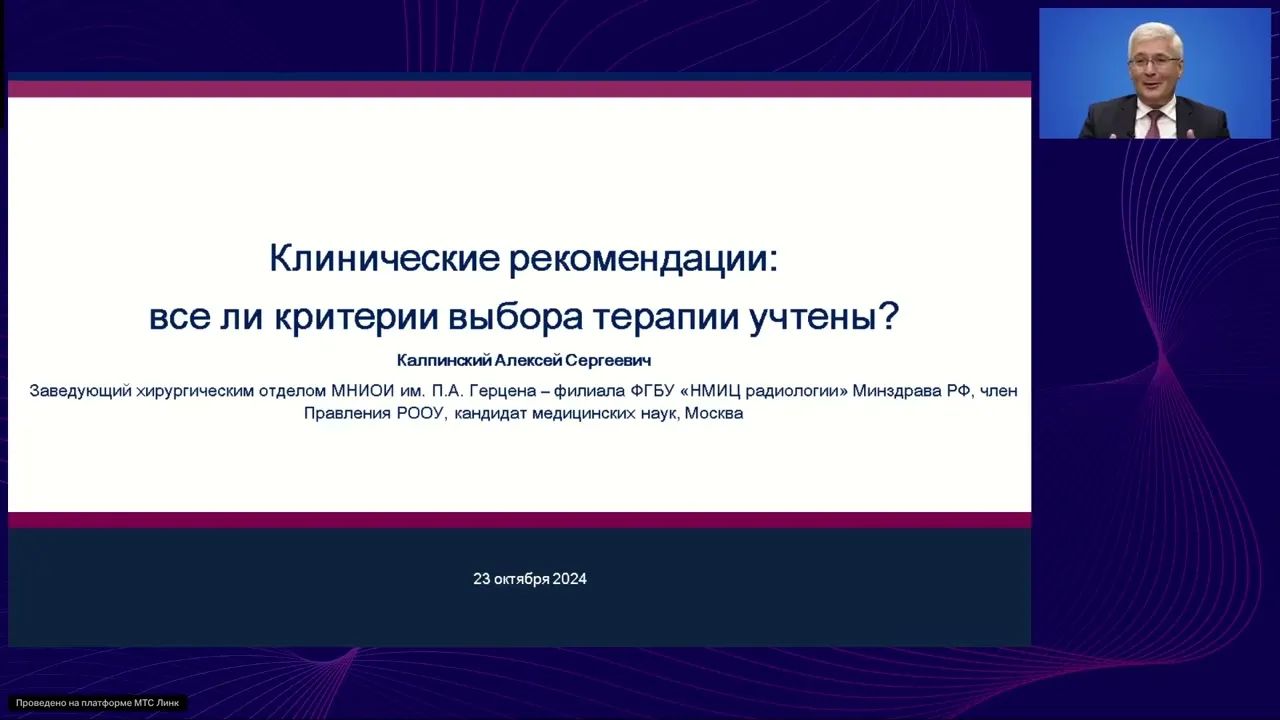 Клинические рекомендации:
все ли критерии выбора терапии учтены?

Калпинский Алексей Сергеевич

Заведующий хирургическим отделом МНИОИ им. П.А. Герцена – филиала ФГБУ «НМИЦ радиологии» Минздрава РФ, член Правления РООУ, кандидат медицинских наук, Москва

23 октября 2024

Проведено на платформе МТС Линк